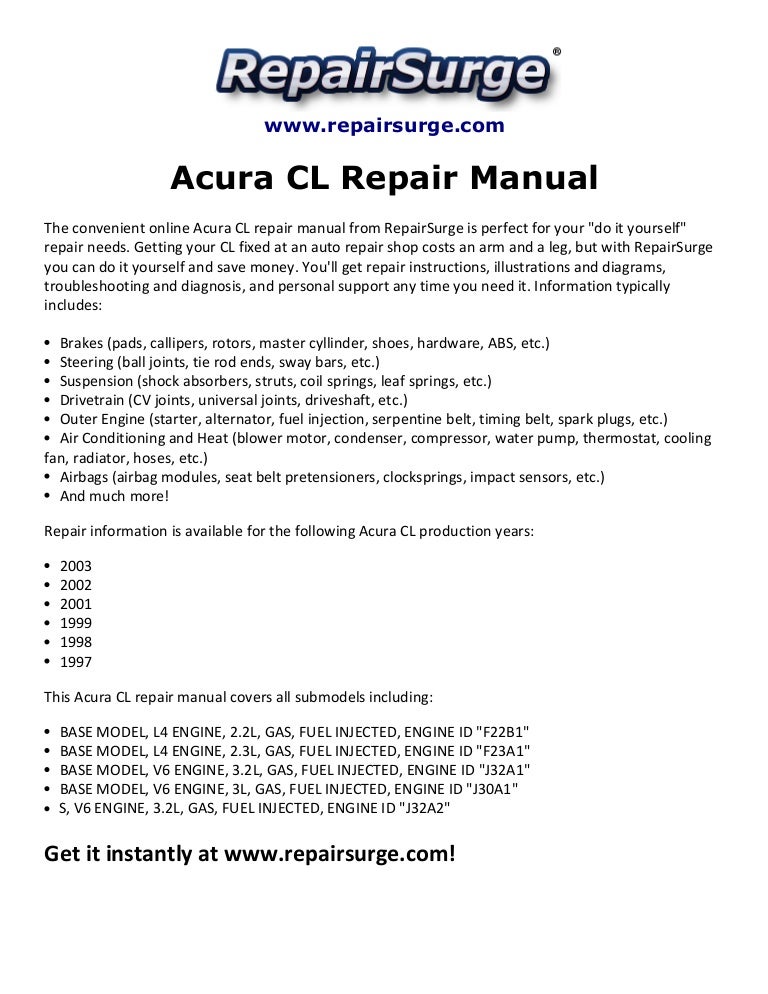 RepairSurge®

www.repairsurge.com

Acura CL Repair Manual

The convenient online Acura CL repair manual from RepairSurge is perfect for your "do it yourself" repair needs. Getting your CL fixed at an auto repair shop costs an arm and a leg, but with RepairSurge you can do it yourself and save money. You'll get repair instructions, illustrations and diagrams, troubleshooting and diagnosis, and personal support any time you need it. Information typically includes:

• Brakes (pads, callipers, rotors, master cyllinder, shoes, hardware, ABS, etc.)
• Steering (ball joints, tie rod ends, sway bars, etc.)
• Suspension (shock absorbers, struts, coil springs, leaf springs, etc.)
• Drivetrain (CV joints, universal joints, driveshaft, etc.)
• Outer Engine (starter, alternator, fuel injection, serpentine belt, timing belt, spark plugs, etc.)
• Air Conditioning and Heat (blower motor, condenser, compressor, water pump, thermostat, cooling fan, radiator, hoses, etc.)
• Airbags (airbag modules, seat belt pretensioners, clocksprings, impact sensors, etc.)
• And much more!

Repair information is available for the following Acura CL production years:

• 2003
• 2002
• 2001
• 1999
• 1998
• 1997

This Acura CL repair manual covers all submodels including:

• BASE MODEL, L4 ENGINE, 2.2L, GAS, FUEL INJECTED, ENGINE ID "F22B1"
• BASE MODEL, L4 ENGINE, 2.3L, GAS, FUEL INJECTED, ENGINE ID "F23A1"
• BASE MODEL, V6 ENGINE, 3.2L, GAS, FUEL INJECTED, ENGINE ID "J32A1"
• BASE MODEL, V6 ENGINE, 3L, GAS, FUEL INJECTED, ENGINE ID "J30A1"
• S, V6 ENGINE, 3.2L, GAS, FUEL INJECTED, ENGINE ID "J32A2"

Get it instantly at www.repairsurge.com!